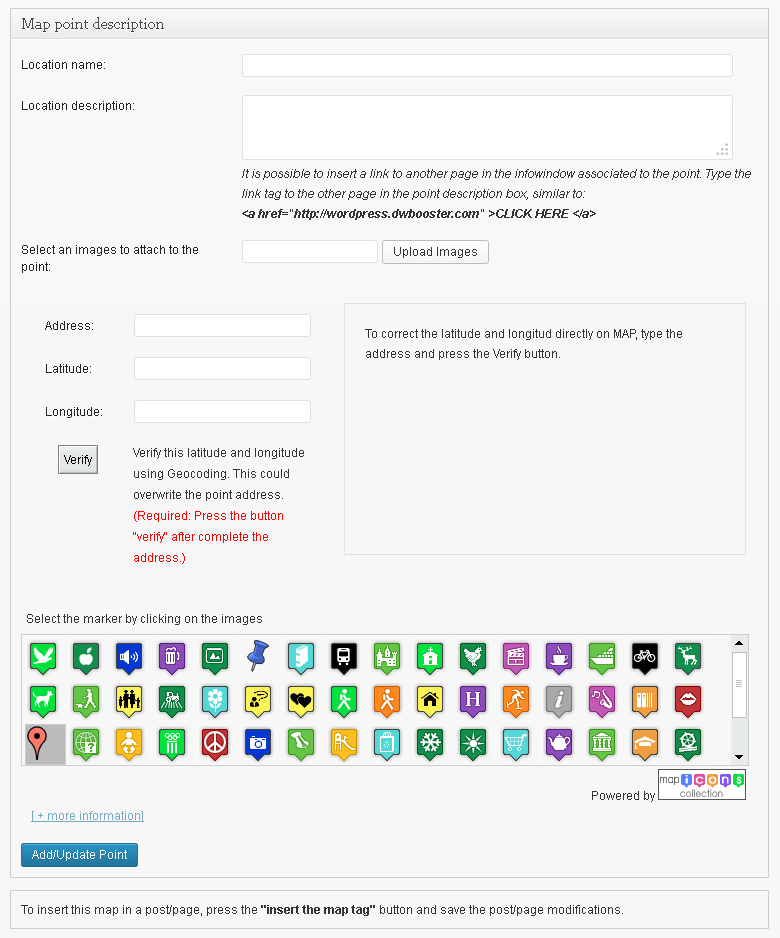 Map point description

Location name:

Location description:

It is possible to insert a link to another page in the infowindow associated to the point. Type the link tag to the other page in the point description box, similar to: <a href="http://wordpress.dwbooster.com" >CLICK HERE </a>

Select an images to attach to the point:

Upload Images

Address:

Latitude:

Longitude:

Verify

Verify this latitude and longitude using Geocoding. This could overwrite the point address. (Required: Press the button "verify" after complete the address.)

To correct the latitude and longitud directly on MAP, type the address and press the Verify button.

Select the marker by clicking on the images

Powered by map icons collection

[ + more information]

Add/Update Point

To insert this map in a post/page, press the "insert the map tag" button and save the post/page modifications.